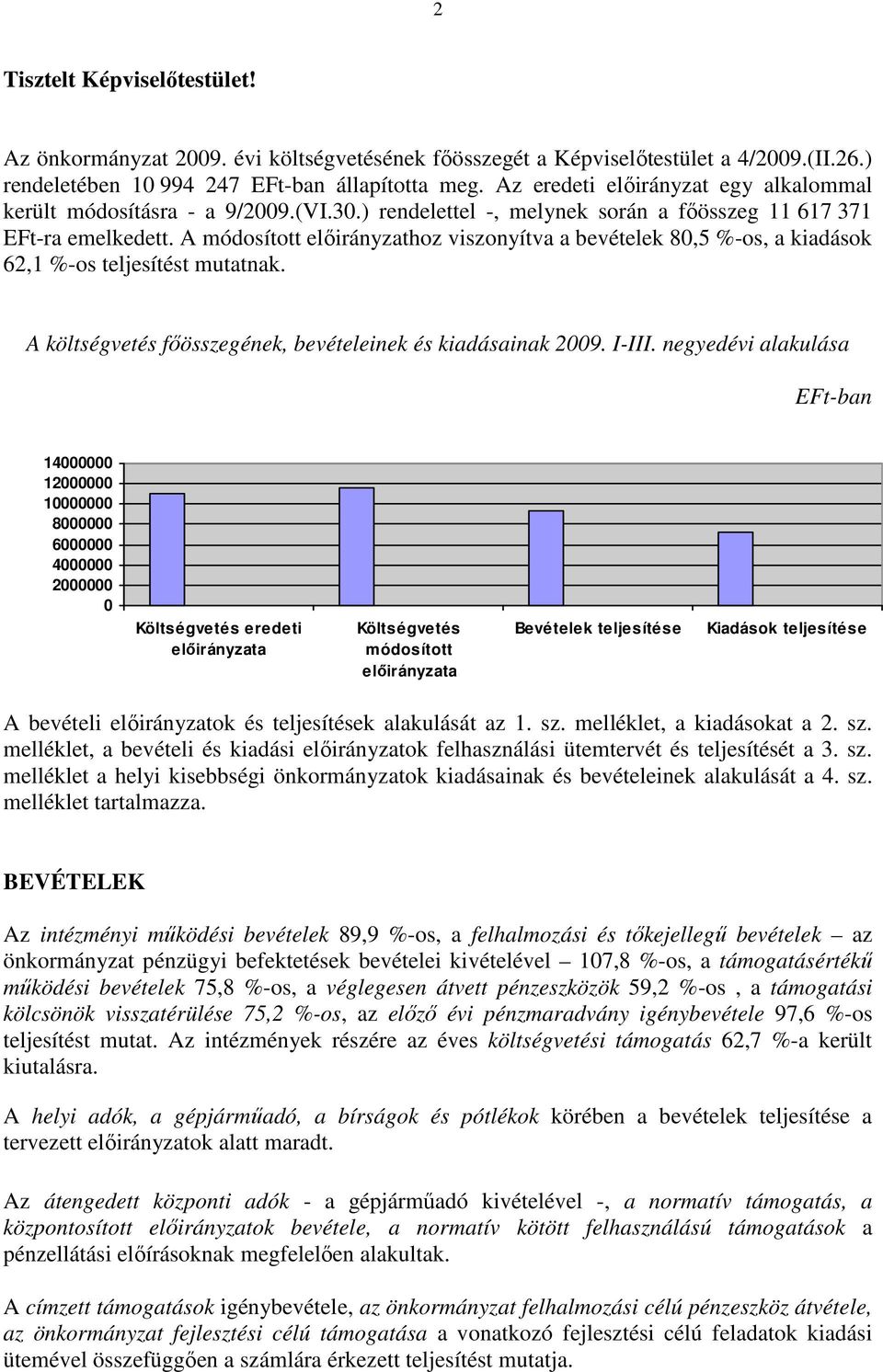 2

Tisztelt Képviselőtestület!

Az önkormányzat 2009. évi költségvetésének főösszegét a Képviselőtestület a 4/2009.(II.26.) rendeletében 10 994 247 EFt-ban állapította meg. Az eredeti előirányzat egy alkalommal került módosításra - a 9/2009.(VI.30.) rendelettel -, melynek során a főösszeg 11 617 371 EFt-ra emelkedett. A módosított előirányzathoz viszonyítva a bevételek 80,5 %-os, a kiadások 62,1 %-os teljesítést mutatnak.

A költségvetés főösszegének, bevételeinek és kiadásainak 2009. I-III. negyedévi alakulása

EFt-ban

14000000
12000000
10000000
8000000
6000000
4000000
2000000
0

Költségvetés eredeti előirányzata
Költségvetés módosított előirányzata
Bevételek teljesítése
Kiadások teljesítése

A bevételi előirányzatok és teljesítések alakulását az 1. sz. melléklet, a kiadásokat a 2. sz. melléklet, a bevételi és kiadási előirányzatok felhasználási ütemtervét és teljesítését a 3. sz. melléklet a helyi kisebbségi önkormányzatok kiadásainak és bevételeinek alakulását a 4. sz. melléklet tartalmazza.

BEVÉTELEK

Az intézményi működési bevételek 89,9 %-os, a felhalmozási és tőkejellegű bevételek – az önkormányzat pénzügyi befektetések bevételei kivételével – 107,8 %-os, a támogatásértékű működési bevételek 75,8 %-os, a véglegesen átvett pénzeszközök 59,2 %-os , a támogatási kölcsönök visszatérülése 75,2 %-os, az előző évi pénzmaradvány igénybevétele 97,6 %-os teljesítést mutat. Az intézmények részére az éves költségvetési támogatás 62,7 %-a került kiutalásra.

A helyi adók, a gépjárműadó, a bírságok és pótlékok körében a bevételek teljesítése a tervezett előirányzatok alatt maradt.

Az átengedett központi adók - a gépjárműadó kivételével -, a normatív támogatás, a központosított előirányzatok bevétele, a normatív kötött felhasználású támogatások a pénzellátási előírásoknak megfelelően alakultak.

A címzett támogatások igénybevétele, az önkormányzat felhalmozási célú pénzeszköz átvétele, az önkormányzat fejlesztési célú támogatása a vonatkozó fejlesztési célú feladatok kiadási ütemével összefüggően a számlára érkezett teljesítést mutatja.